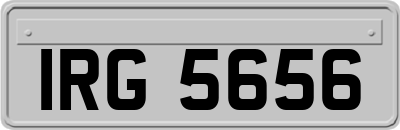 IRG 5656